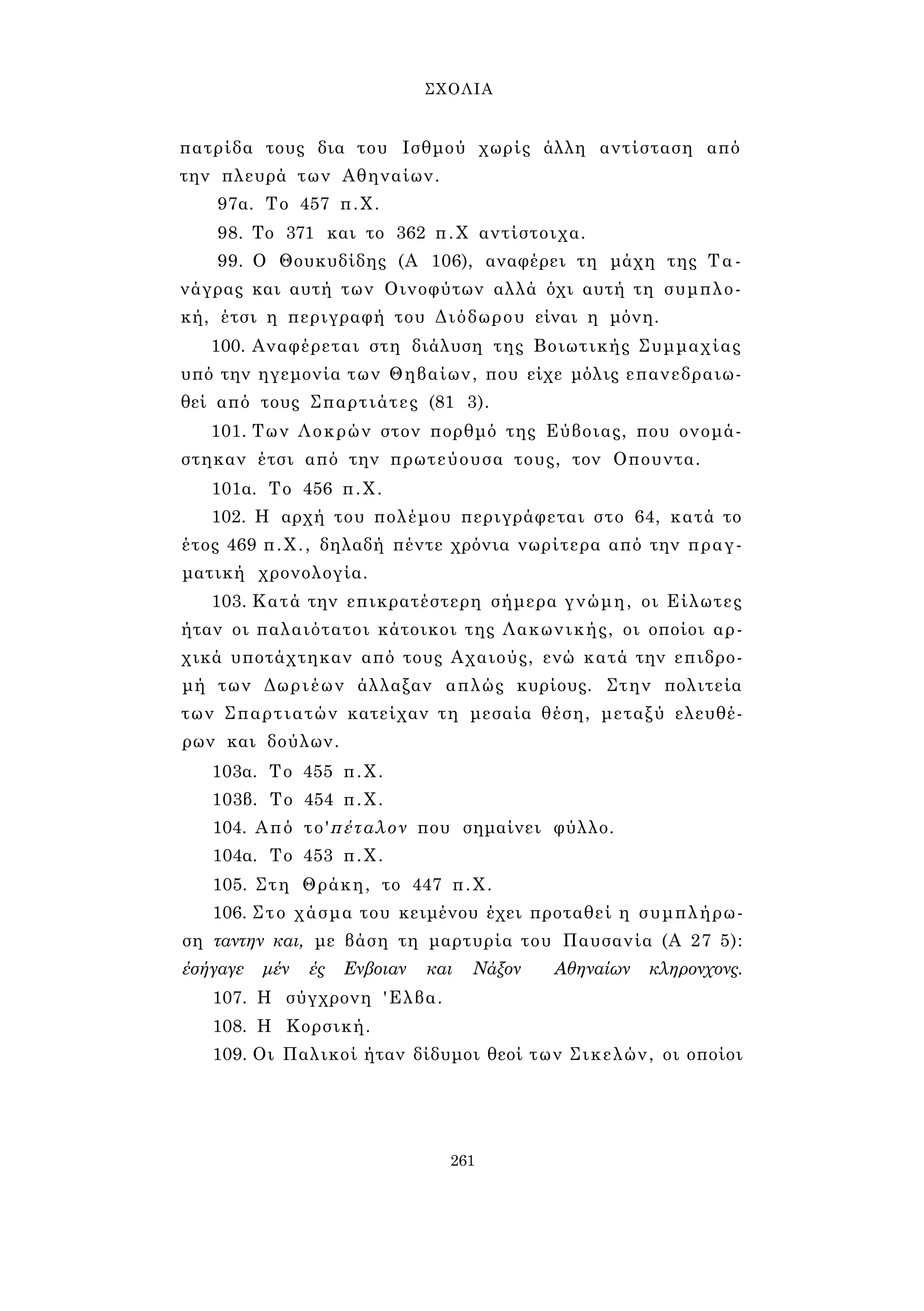 ΣΧΟΛΙΑ

πατρίδα τους δια του Ισθμού χωρίς άλλη αντίσταση από την πλευρά των Αθηναίων.

97α. Το 457 π.Χ.

98. Το 371 και το 362 π.Χ αντίστοιχα.

99. Ο Θουκυδίδης (Α 106), αναφέρει τη μάχη της Τανάγρας και αυτή των Οινοφύτων αλλά όχι αυτή τη συμπλοκή, έτσι η περιγραφή του Διόδωρου είναι η μόνη.

100. Αναφέρεται στη διάλυση της Βοιωτικής Συμμαχίας υπό την ηγεμονία των Θηβαίων, που είχε μόλις επανεδραιωθεί από τους Σπαρτιάτες (81 3).

101. Των Λοκρών στον πορθμό της Εύβοιας, που ονομάστηκαν έτσι από την πρωτεύουσα τους, τον Οπουντα.

101α. Το 456 π.Χ.

102. Η αρχή του πολέμου περιγράφεται στο 64, κατά το έτος 469 π.Χ., δηλαδή πέντε χρόνια νωρίτερα από την πραγματική χρονολογία.

103. Κατά την επικρατέστερη σήμερα γνώμη, οι Είλωτες ήταν οι παλαιότατοι κάτοικοι της Λακωνικής, οι οποίοι αρχικά υποτάχτηκαν από τους Αχαιούς, ενώ κατά την επιδρομή των Δωριέων άλλαξαν απλώς κυρίους. Στην πολιτεία των Σπαρτιατών κατείχαν τη μεσαία θέση, μεταξύ ελευθέρων και δούλων.

103α. Το 455 π.Χ.

103β. Το 454 π.Χ.

104. Από το'πέταλον που σημαίνει φύλλο.

104α. Το 453 π.Χ.

105. Στη Θράκη, το 447 π.Χ.

106. Στο χάσμα του κειμένου έχει προταθεί η συμπλήρωση ταντην και, με βάση τη μαρτυρία του Παυσανία (Α 27 5): έσήγαγε μέν ές Ενβοιαν και Νάξον Αθηναίων κληρονχονς.

107. Η σύγχρονη 'Ελβα.

108. Η Κορσική.

109. Οι Παλικοί ήταν δίδυμοι θεοί των Σικελών, οι οποίοι

261